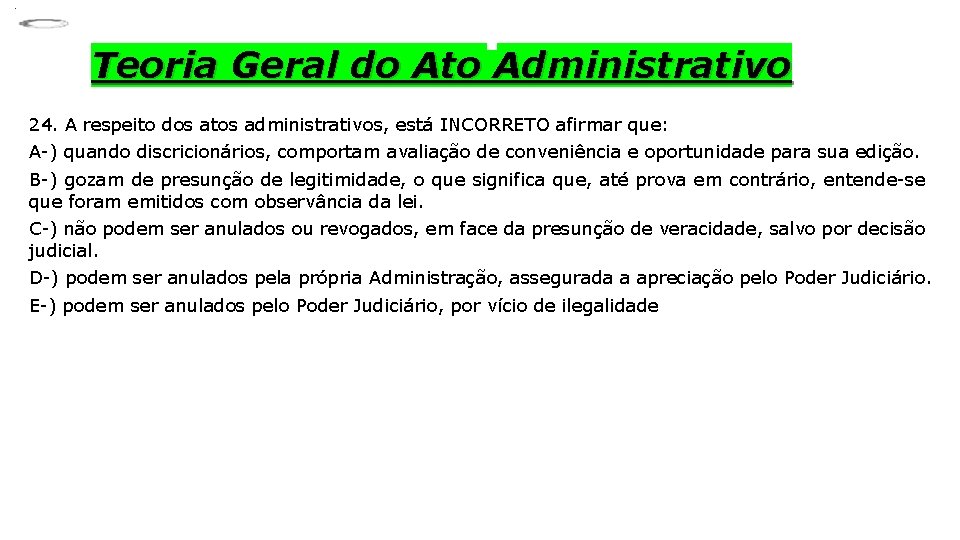 Teoria Geral do Ato Administrativo

24. A respeito dos atos administrativos, está INCORRETO afirmar que:

A-) quando discricionários, comportam avaliação de conveniência e oportunidade para sua edição.

B-) gozam de presunção de legitimidade, o que significa que, até prova em contrário, entende-se que foram emitidos com observância da lei.

C-) não podem ser anulados ou revogados, em face da presunção de veracidade, salvo por decisão judicial.

D-) podem ser anulados pela própria Administração, assegurada a apreciação pelo Poder Judiciário.

E-) podem ser anulados pelo Poder Judiciário, por vício de ilegalidade